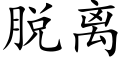 脱离